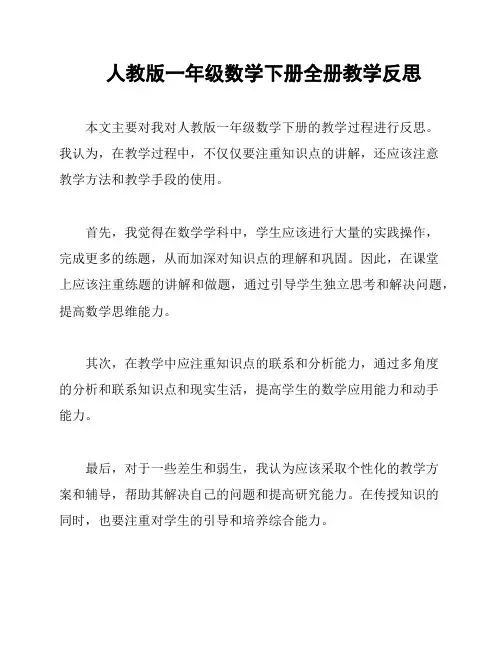 人教版一年级数学下册全册教学反思

本文主要对我对人教版一年级数学下册的教学过程进行反思。我认为，在教学过程中，不仅仅要注重知识点的讲解，还应该注意教学方法和教学手段的使用。

首先，我觉得在数学学科中，学生应该进行大量的实践操作，完成更多的练题，从而加深对知识点的理解和巩固。因此，在课堂上应该注重练题的讲解和做题，通过引导学生独立思考和解决问题，提高数学思维能力。

其次，在教学中应注重知识点的联系和分析能力，通过多角度的分析和联系知识点和现实生活，提高学生的数学应用能力和动手能力。

最后，对于一些差生和弱生，我认为应该采取个性化的教学方案和辅导，帮助其解决自己的问题和提高研究能力。在传授知识的同时，也要注重对学生的引导和培养综合能力。